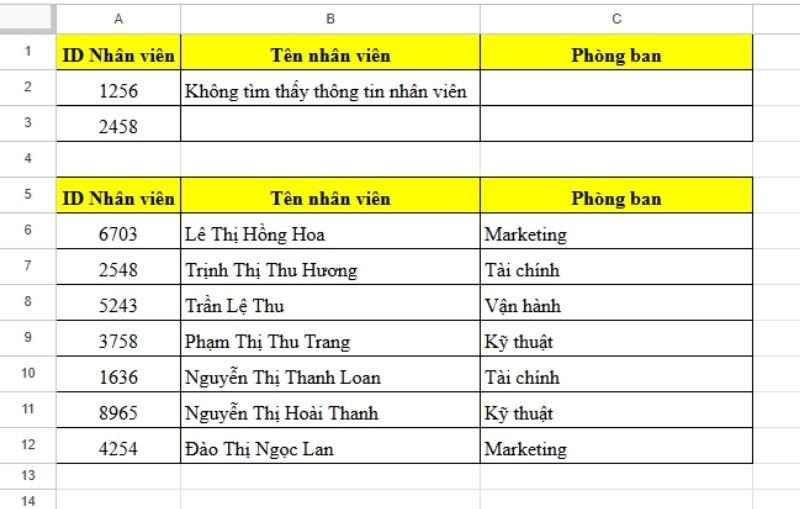 |  | A | B | C |
|---|---|---|---|
| 1 | ID Nhân viên | Tên nhân viên | Phòng ban |
| 2 | 1256 | Không tìm thấy thông tin nhân viên |  |
| 3 | 2458 |  |  |
| 4 |  |  |  |
| 5 | ID Nhân viên | Tên nhân viên | Phòng ban |
| 6 | 6703 | Lê Thị Hồng Hoa | Marketing |
| 7 | 2548 | Trịnh Thị Thu Hương | Tài chính |
| 8 | 5243 | Trần Lệ Thu | Vận hành |
| 9 | 3758 | Phạm Thị Thu Trang | Kỹ thuật |
| 10 | 1636 | Nguyễn Thị Thanh Loan | Tài chính |
| 11 | 8965 | Nguyễn Thị Hoài Thanh | Kỹ thuật |
| 12 | 4254 | Đào Thị Ngọc Lan | Marketing |
| 13 |  |  |  |
| 14 |  |  |  |